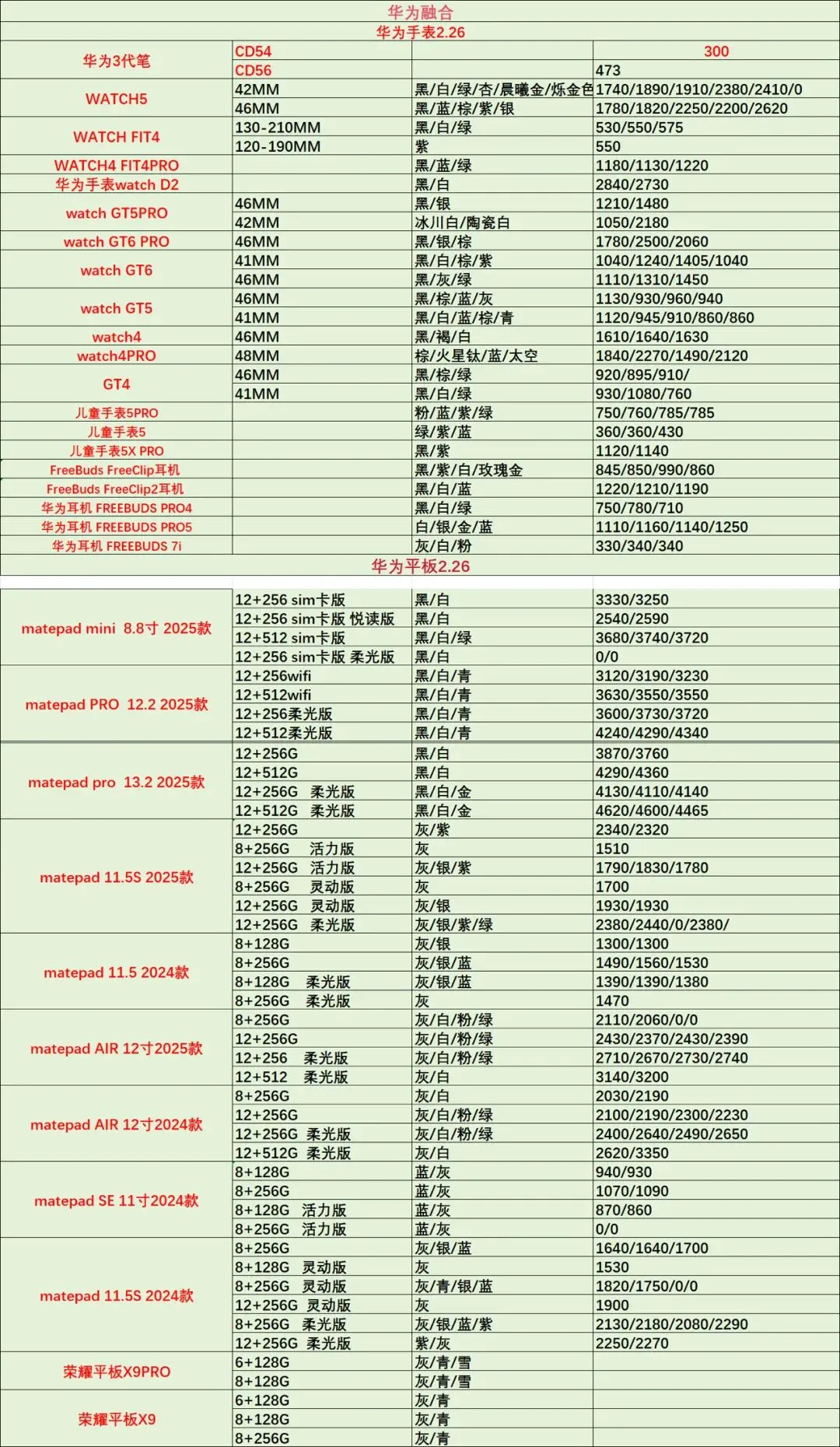 华为融合

华为手表2.26

| | | | |
|---|---|---|---|
| 华为3代笔 | CD54 | | 300 |
| | CD56 | | 473 |
| WATCH5 | 42MM | 黑/白/绿/杏/晨曦金/烁金色 | 1740/1890/1910/2380/2410/0 |
| | 46MM | 黑/蓝/棕/紫/银 | 1780/1820/2250/2200/2620 |
| WATCH FIT4 | 130-210MM | 黑/白/绿 | 530/550/575 |
| | 120-190MM | 紫 | 550 |
| WATCH4 FIT4PRO | | 黑/蓝/绿 | 1180/1130/1220 |
| 华为手表watch D2 | | 黑/白 | 2840/2730 |
| watch GT5PRO | 46MM | 黑/银 | 1210/1480 |
| | 42MM | 冰川白/陶瓷白 | 1050/2180 |
| watch GT6 PRO | 46MM | 黑/银/棕 | 1780/2500/2060 |
| watch GT6 | 41MM | 黑/白/棕/紫 | 1040/1240/1405/1040 |
| | 46MM | 黑/灰/绿 | 1110/1310/1450 |
| watch GT5 | 46MM | 黑/棕/蓝/灰 | 1130/930/960/940 |
| | 41MM | 黑/白/蓝/棕/青 | 1120/945/910/860/860 |
| watch4 | 46MM | 黑/褐/白 | 1610/1640/1630 |
| watch4PRO | 48MM | 棕/火星钛/蓝/太空 | 1840/2270/1490/2120 |
| GT4 | 46MM | 黑/棕/绿 | 920/895/910/ |
| | 41MM | 黑/白/绿 | 930/1080/760 |
| 儿童手表5PRO | | 粉/蓝/紫/绿 | 750/760/785/785 |
| 儿童手表5 | | 绿/紫/蓝 | 360/360/430 |
| 儿童手表5X PRO | | 黑/紫 | 1120/1140 |
| FreeBuds FreeClip耳机 | | 黑/紫/白/玫瑰金 | 845/850/990/860 |
| FreeBuds FreeClip2耳机 | | 黑/白/蓝 | 1220/1210/1190 |
| 华为耳机 FREEBUDS PRO4 | | 黑/白/绿 | 750/780/710 |
| 华为耳机 FREEBUDS PRO5 | | 白/银/金/蓝 | 1110/1160/1140/1250 |
| 华为耳机 FREEBUDS 7i | | 灰/白/粉 | 330/340/340 |

华为平板2.26

| | | | |
|---|---|---|---|
| matepad mini 8.8寸 2025款 | 12+256 sim卡版 | 黑/白 | 3330/3250 |
| | 12+256 sim卡版 悦读版 | 黑/白 | 2540/2590 |
| | 12+512 sim卡版 | 黑/白/绿 | 3680/3740/3720 |
| | 12+256 sim卡版 柔光版 | 黑/白 | 0/0 |
| matepad PRO 12.2 2025款 | 12+256wifi | 黑/白/青 | 3120/3190/3230 |
| | 12+512wifi | 黑/白/青 | 3630/3550/3550 |
| | 12+256柔光版 | 黑/白/青 | 3600/3730/3720 |
| | 12+512柔光版 | 黑/白/青 | 4240/4290/4340 |
| matepad pro 13.2 2025款 | 12+256G | 黑/白 | 3870/3760 |
| | 12+512G | 黑/白 | 4290/4360 |
| | 12+256G 柔光版 | 黑/白/金 | 4130/4110/4140 |
| | 12+512G 柔光版 | 黑/白/金 | 4620/4600/4465 |
| matepad 11.5S 2025款 | 12+256G | 灰/紫 | 2340/2320 |
| | 8+256G 活力版 | 灰 | 1510 |
| | 12+256G 活力版 | 灰/银/紫 | 1790/1830/1780 |
| | 8+256G 灵动版 | 灰 | 1700 |
| | 12+256G 灵动版 | 灰/银 | 1930/1930 |
| | 12+256G 柔光版 | 灰/银/紫/绿 | 2380/2440/0/2380/ |
| matepad 11.5 2024款 | 8+128G | 灰/银 | 1300/1300 |
| | 8+256G | 灰/银/蓝 | 1490/1560/1530 |
| | 8+128G 柔光版 | 灰/银/蓝 | 1390/1390/1380 |
| | 8+256G 柔光版 | 灰 | 1470 |
| matepad AIR 12寸2025款 | 8+256G | 灰/白/粉/绿 | 2110/2060/0/0 |
| | 12+256G | 灰/白/粉/绿 | 2430/2370/2430/2390 |
| | 12+256 柔光版 | 灰/白/粉/绿 | 2710/2670/2730/2740 |
| | 12+512 柔光版 | 灰/白 | 3140/3200 |
| matepad AIR 12寸2024款 | 8+256G | 灰/白 | 2030/2190 |
| | 12+256G | 灰/白/粉/绿 | 2100/2190/2300/2230 |
| | 12+256G 柔光版 | 灰/白/粉/绿 | 2400/2640/2490/2650 |
| | 12+512G 柔光版 | 灰/白 | 2620/3350 |
| matepad SE 11寸2024款 | 8+128G | 蓝/灰 | 940/930 |
| | 8+256G | 蓝/灰 | 1070/1090 |
| | 8+128G 活力版 | 蓝/灰 | 870/860 |
| | 8+256G 活力版 | 蓝/灰 | 0/0 |
| matepad 11.5S 2024款 | 8+256G | 灰/银/蓝 | 1640/1640/1700 |
| | 8+128G 灵动版 | 灰 | 1530 |
| | 8+256G 灵动版 | 灰/青/银/蓝 | 1820/1750/0/0 |
| | 12+256G 灵动版 | 灰 | 1900 |
| | 8+256G 柔光版 | 灰/银/蓝/紫 | 2130/2180/2080/2290 |
| | 12+256G 柔光版 | 紫/灰 | 2250/2270 |
| 荣耀平板X9PRO | 6+128G | 灰/青/雪 | |
| | 8+128G | 灰/青/雪 | |
| 荣耀平板X9 | 6+128G | 灰/青 | |
| | 8+128G | 灰/青 | |
| | 8+256G | 灰/青 | |